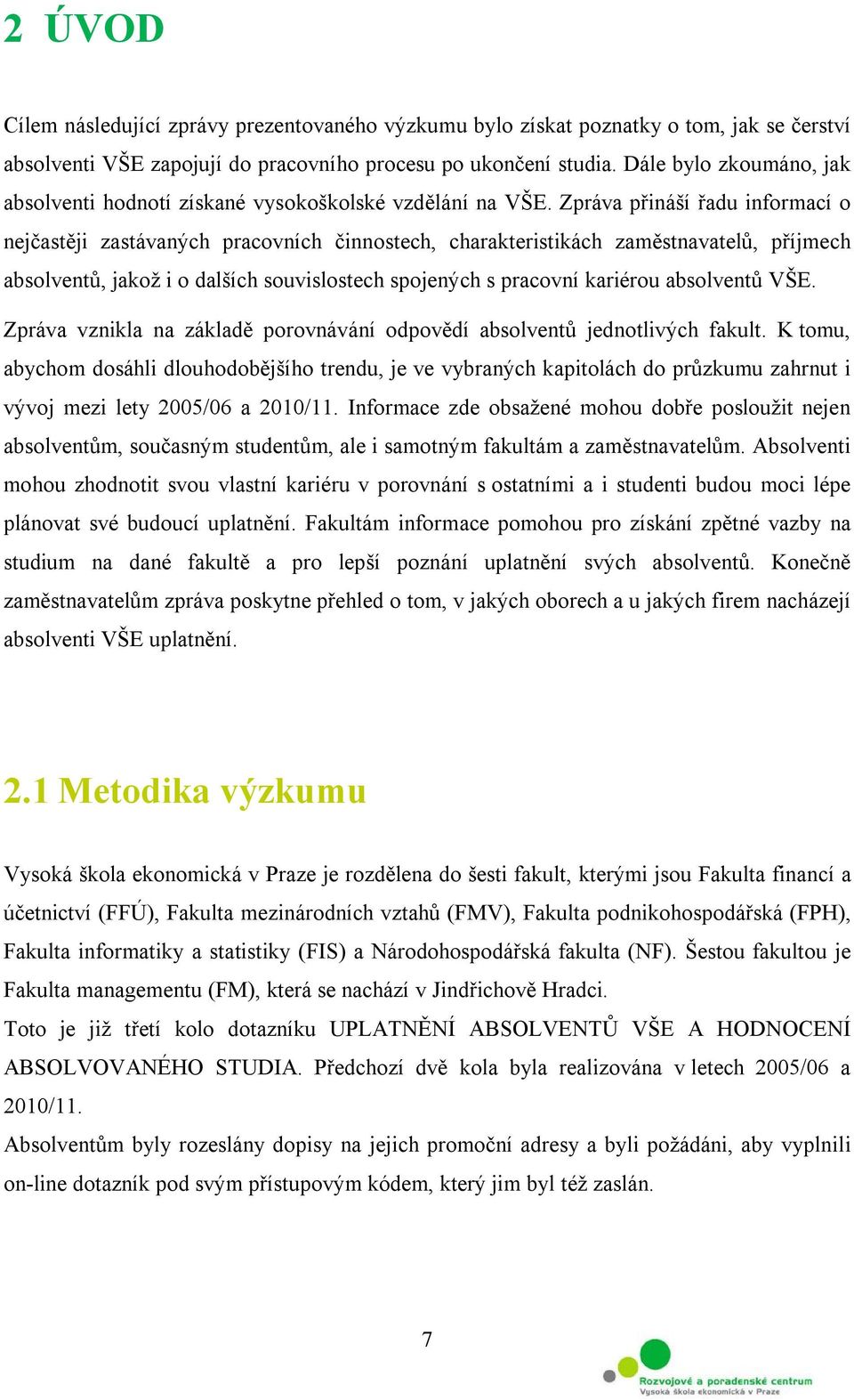 2 ÚVOD

Cílem následující zprávy prezentovaného výzkumu bylo získat poznatky o tom, jak se čerství absolventi VŠE zapojují do pracovního procesu po ukončení studia. Dále bylo zkoumáno, jak absolventi hodnotí získané vysokoškolské vzdělání na VŠE. Zpráva přináší řadu informací o nejčastěji zastávaných pracovních činnostech, charakteristikách zaměstnavatelů, příjmech absolventů, jakož i o dalších souvislostech spojených s pracovní kariérou absolventů VŠE.

Zpráva vznikla na základě porovnávání odpovědí absolventů jednotlivých fakult. K tomu, abychom dosáhli dlouhodobějšího trendu, je ve vybraných kapitolách do průzkumu zahrnut i vývoj mezi lety 2005/06 a 2010/11. Informace zde obsažené mohou dobře posloužit nejen absolventům, současným studentům, ale i samotným fakultám a zaměstnavatelům. Absolventi mohou zhodnotit svou vlastní kariéru v porovnání s ostatními a i studenti budou moci lépe plánovat své budoucí uplatnění. Fakultám informace pomohou pro získání zpětné vazby na studium na dané fakultě a pro lepší poznání uplatnění svých absolventů. Konečně zaměstnavatelům zpráva poskytne přehled o tom, v jakých oborech a u jakých firem nacházejí absolventi VŠE uplatnění.

2.1 Metodika výzkumu

Vysoká škola ekonomická v Praze je rozdělena do šesti fakult, kterými jsou Fakulta financí a účetnictví (FFÚ), Fakulta mezinárodních vztahů (FMV), Fakulta podnikohospodářská (FPH), Fakulta informatiky a statistiky (FIS) a Národohospodářská fakulta (NF). Šestou fakultou je Fakulta managementu (FM), která se nachází v Jindřichově Hradci.

Toto je již třetí kolo dotazníku UPLATNĚNÍ ABSOLVENTŮ VŠE A HODNOCENÍ ABSOLVOVANÉHO STUDIA. Předchozí dvě kola byla realizována v letech 2005/06 a 2010/11.

Absolventům byly rozeslány dopisy na jejich promoční adresy a byli požádáni, aby vyplnili on-line dotazník pod svým přístupovým kódem, který jim byl též zaslán.

7

Rozvojové a poradenské centrum
Vysoká škola ekonomická v Praze